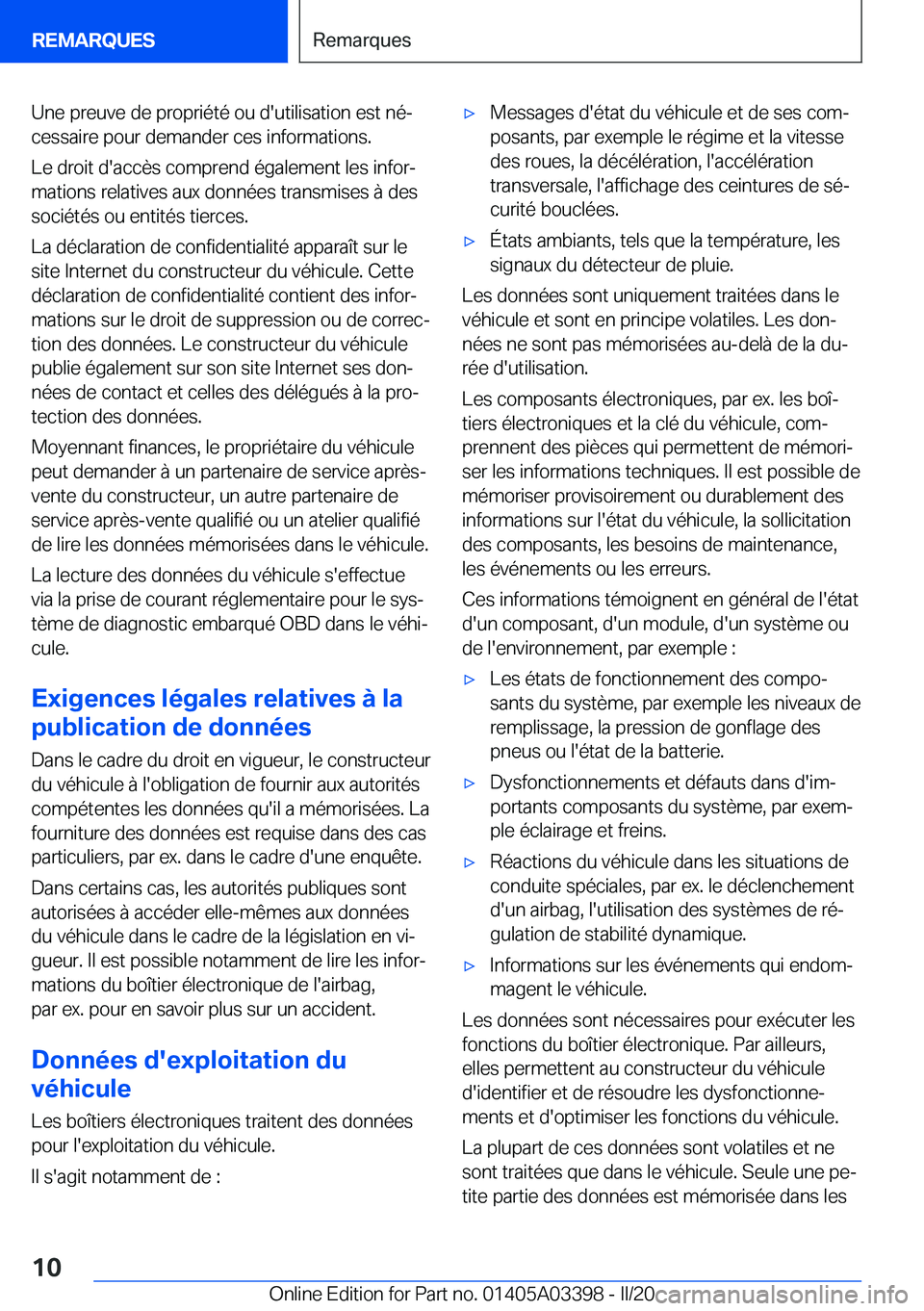 REMARQUES

Remarques

Une preuve de propriété ou d'utilisation est nécessaire pour demander ces informations.

Le droit d'accès comprend également les informations relatives aux données transmises à des sociétés ou entités tierces.

La déclaration de confidentialité apparaît sur le site Internet du constructeur du véhicule. Cette déclaration de confidentialité contient des informations sur le droit de suppression ou de correction des données. Le constructeur du véhicule publie également sur son site Internet ses données de contact et celles des délégués à la protection des données.

Moyennant finances, le propriétaire du véhicule peut demander à un partenaire de service après-vente du constructeur, un autre partenaire de service après-vente qualifié ou un atelier qualifié de lire les données mémorisées dans le véhicule.

La lecture des données du véhicule s'effectue via la prise de courant réglementaire pour le système de diagnostic embarqué OBD dans le véhicule.

Exigences légales relatives à la publication de données

Dans le cadre du droit en vigueur, le constructeur du véhicule à l'obligation de fournir aux autorités compétentes les données qu'il a mémorisées. La fourniture des données est requise dans des cas particuliers, par ex. dans le cadre d'une enquête.

Dans certains cas, les autorités publiques sont autorisées à accéder elle-mêmes aux données du véhicule dans le cadre de la législation en vigueur. Il est possible notamment de lire les informations du boîtier électronique de l'airbag, par ex. pour en savoir plus sur un accident.

Données d'exploitation du véhicule

Les boîtiers électroniques traitent des données pour l'exploitation du véhicule.

Il s'agit notamment de :

▷ Messages d'état du véhicule et de ses composants, par exemple le régime et la vitesse des roues, la décélération, l'accélération transversale, l'affichage des ceintures de sécurité bouclées.

▷ États ambiants, tels que la température, les signaux du détecteur de pluie.

Les données sont uniquement traitées dans le véhicule et sont en principe volatiles. Les données ne sont pas mémorisées au-delà de la durée d'utilisation.

Les composants électroniques, par ex. les boîtiers électroniques et la clé du véhicule, comprennent des pièces qui permettent de mémoriser les informations techniques. Il est possible de mémoriser provisoirement ou durablement des informations sur l'état du véhicule, la sollicitation des composants, les besoins de maintenance, les événements ou les erreurs.

Ces informations témoignent en général de l'état d'un composant, d'un module, d'un système ou de l'environnement, par exemple :

▷ Les états de fonctionnement des composants du système, par exemple les niveaux de remplissage, la pression de gonflage des pneus ou l'état de la batterie.

▷ Dysfonctionnements et défauts dans d'importants composants du système, par exemple éclairage et freins.

▷ Réactions du véhicule dans les situations de conduite spéciales, par ex. le déclenchement d'un airbag, l'utilisation des systèmes de régulation de stabilité dynamique.

▷ Informations sur les événements qui endommagent le véhicule.

Les données sont nécessaires pour exécuter les fonctions du boîtier électronique. Par ailleurs, elles permettent au constructeur du véhicule d'identifier et de résoudre les dysfonctionnements et d'optimiser les fonctions du véhicule.

La plupart de ces données sont volatiles et ne sont traitées que dans le véhicule. Seule une petite partie des données est mémorisée dans les

10

Online Edition for Part no. 01405A03398 - II/20 carmanualsonline.info